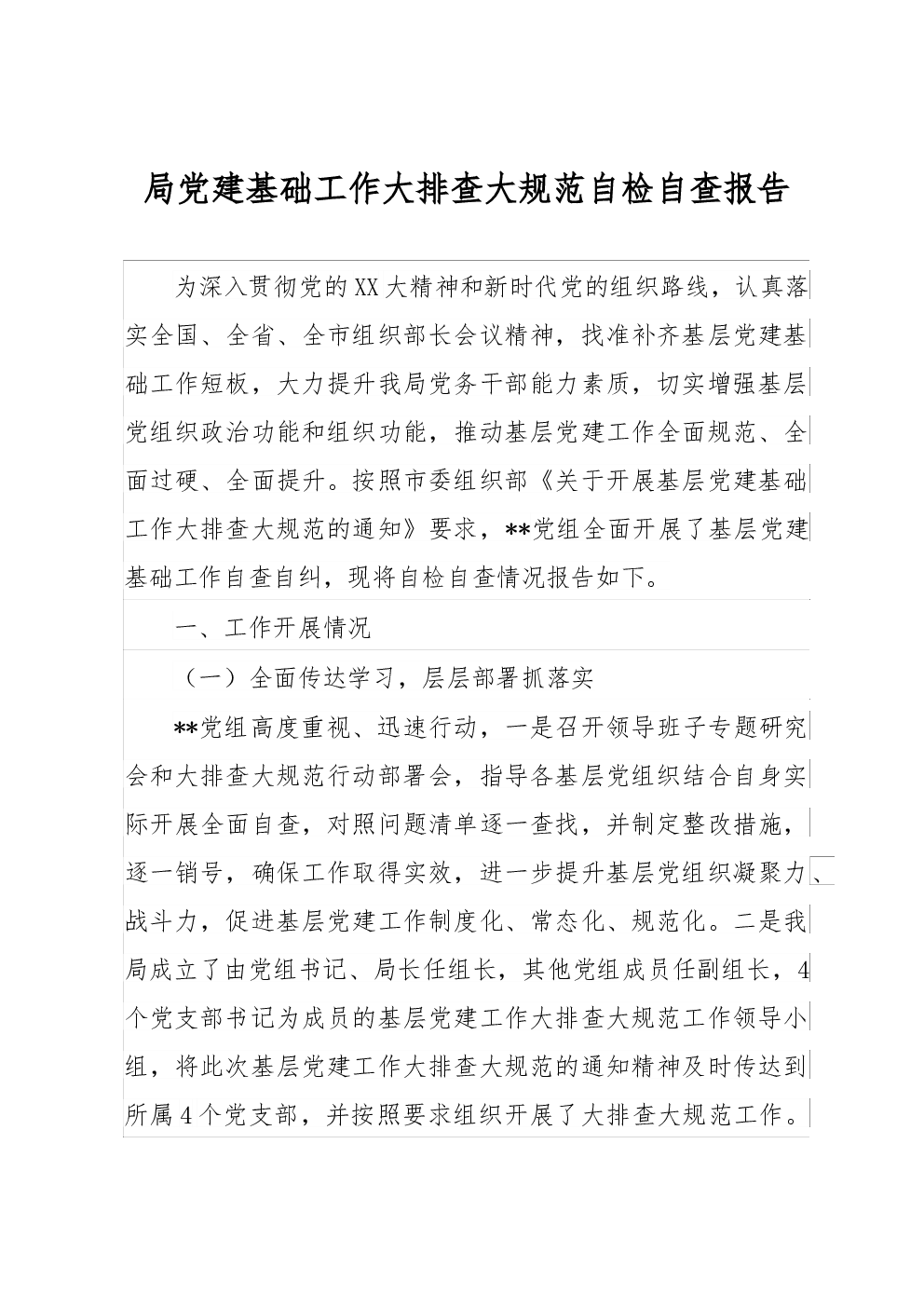 局党建基础工作大排查大规范自检自查报告

为深入贯彻党的XX大精神和新时代党的组织路线，认真落实全国、全省、全市组织部长会议精神，找准补齐基层党建基础工作短板，大力提升我局党务干部能力素质，切实增强基层党组织政治功能和组织功能，推动基层党建工作全面规范、全面过硬、全面提升。按照市委组织部《关于开展基层党建基础工作大排查大规范的通知》要求，**党组全面开展了基层党建基础工作自查自纠，现将自检自查情况报告如下。

一、工作开展情况

（一）全面传达学习，层层部署抓落实

**党组高度重视、迅速行动，一是召开领导班子专题研究会和大排查大规范行动部署会，指导各基层党组织结合自身实际开展全面自查，对照问题清单逐一查找，并制定整改措施，逐一销号，确保工作取得实效，进一步提升基层党组织凝聚力、战斗力，促进基层党建工作制度化、常态化、规范化。二是我局成立了由党组书记、局长任组长，其他党组成员任副组长，4个党支部书记为成员的基层党建工作大排查大规范工作领导小组，将此次基层党建工作大排查大规范的通知精神及时传达到所属4个党支部，并按照要求组织开展了大排查大规范工作。